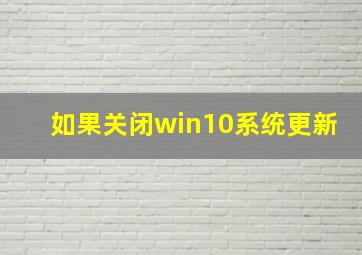 如果关闭win10系统更新